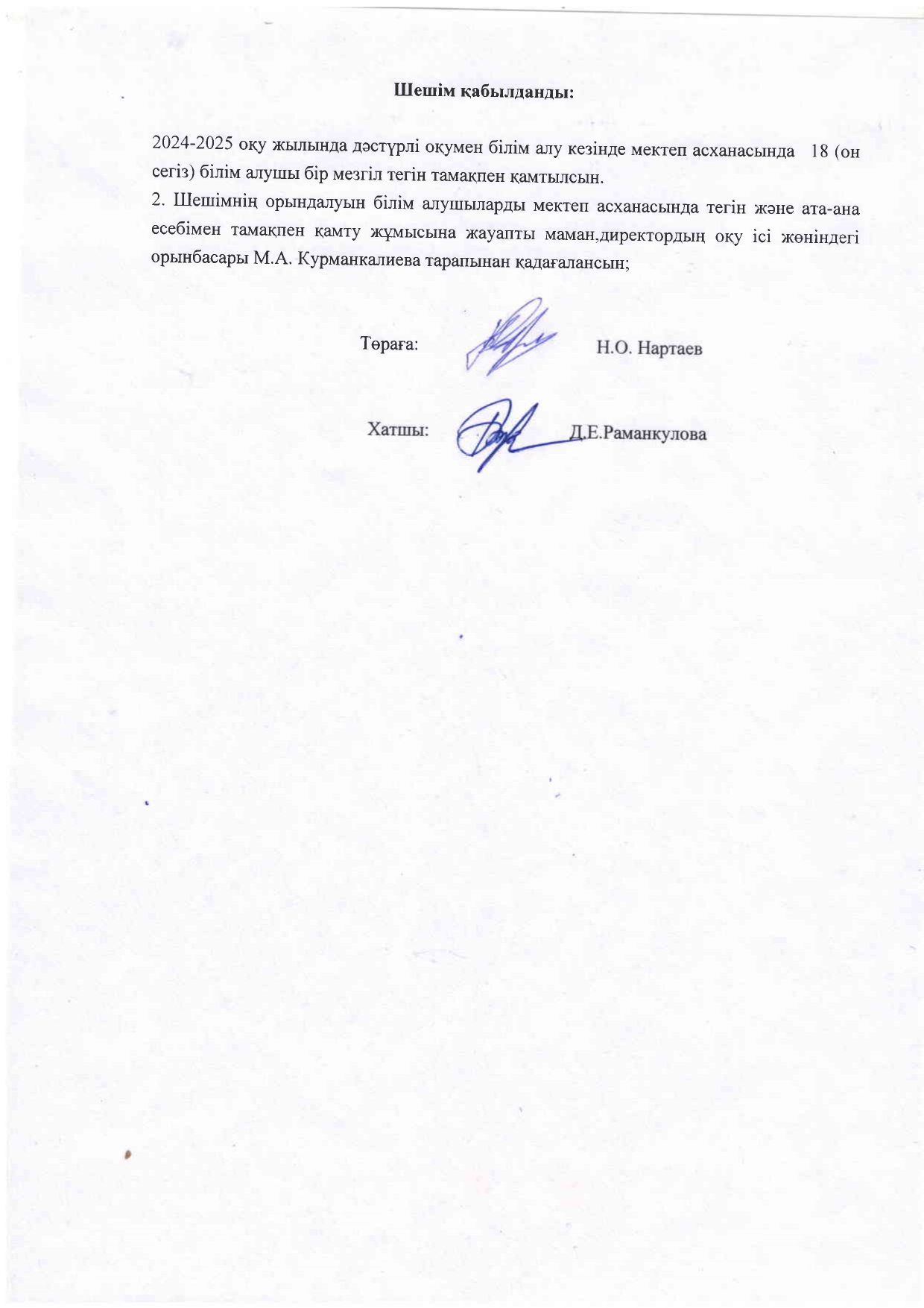 Шешім қабылданды:

2024-2025 оқу жылында дәстүрлі оқумен білім алу кезінде мектеп асханасында 18 (он сегіз) білім алушы бір мезгіл тегін тамақпен қамтылсын.
2. Шешімнің орындалуын білім алушыларды мектеп асханасында тегін және ата-ана есебімен тамақпен қамту жұмысына жауапты маман,директордың оқу ісі жөніндегі орынбасары М.А. Курманкалиева тарапынан қадағалансын;

Төраға: Н.О. Нартаев

Хатшы: Д.Е.Раманкулова